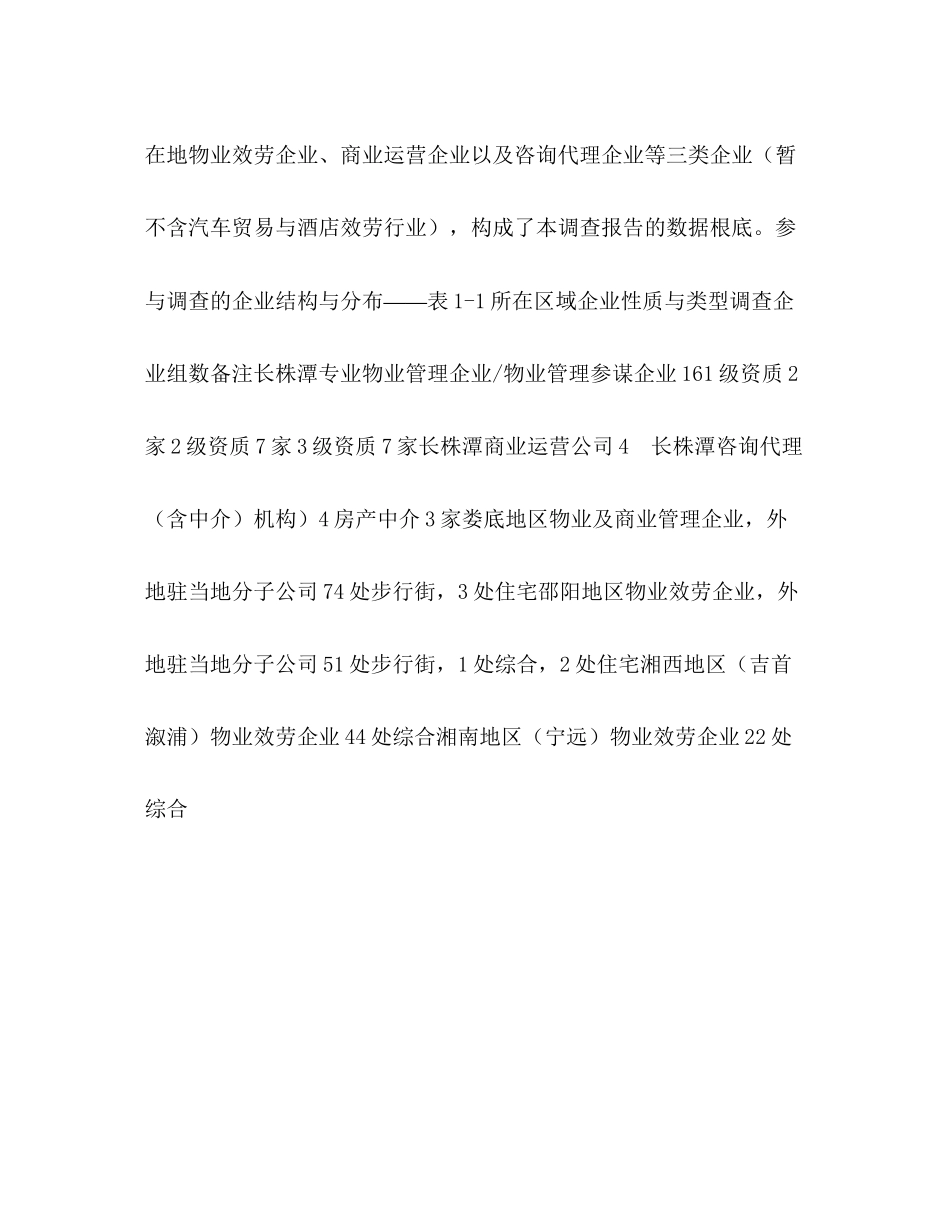 在地物业效劳企业、商业运营企业以及咨询代理企业等三类企业（暂不含汽车贸易与酒店效劳行业），构成了本调查报告的数据根底。参与调查的企业结构与分布——表 1-1 所在区域企业性质与类型调查企业组数备注长株潭专业物业管理企业/物业管理参谋企业 161 级资质 2 家 2 级资质 7 家 3 级资质 7 家长株潭商业运营公司 4　长株潭咨询代理（含中介）机构）4 房产中介 3 家娄底地区物业及商业管理企业，外地驻当地分子公司 74 处步行街，3 处住宅邵阳地区物业效劳企业，外地驻当地分子公司 51 处步行街，1 处综合，2 处住宅湘西地区（吉首溆浦）物业效劳企业 44 处综合湘南地区（宁远）物业效劳企业 22 处综合